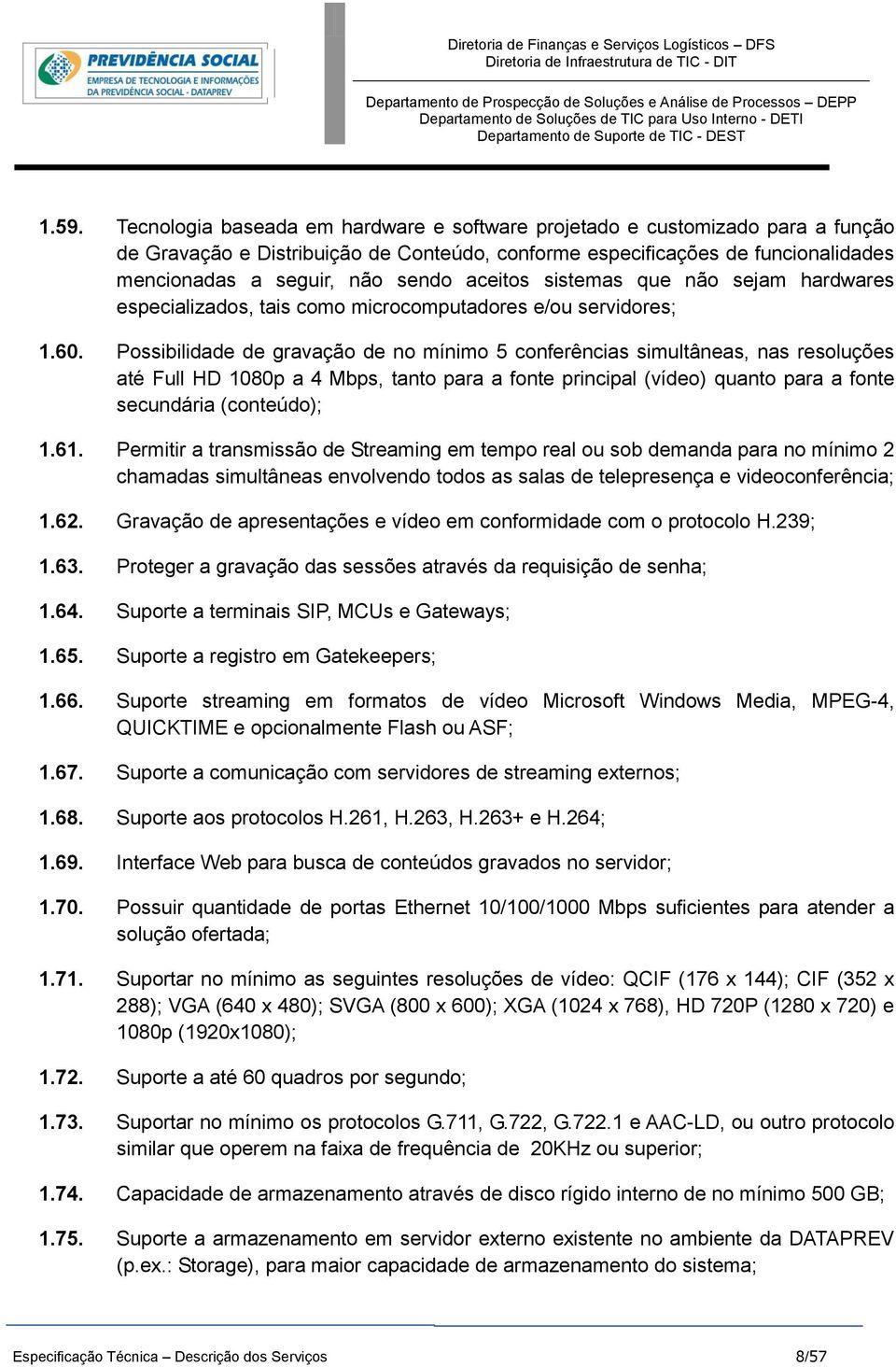 PREVIDÊNCIA SOCIAL
EMPRESA DE TECNOLOGIA E INFORMAÇÕES DA PREVIDÊNCIA SOCIAL - DATAPREV

Diretoria de Finanças e Serviços Logísticos – DFS
Diretoria de Infraestrutura de TIC - DIT

Departamento de Prospecção de Soluções e Análise de Processos – DEPP
Departamento de Soluções de TIC para Uso Interno - DETI
Departamento de Suporte de TIC - DEST

1.59. Tecnologia baseada em hardware e software projetado e customizado para a função de Gravação e Distribuição de Conteúdo, conforme especificações de funcionalidades mencionadas a seguir, não sendo aceitos sistemas que não sejam hardwares especializados, tais como microcomputadores e/ou servidores;

1.60. Possibilidade de gravação de no mínimo 5 conferências simultâneas, nas resoluções até Full HD 1080p a 4 Mbps, tanto para a fonte principal (vídeo) quanto para a fonte secundária (conteúdo);

1.61. Permitir a transmissão de Streaming em tempo real ou sob demanda para no mínimo 2 chamadas simultâneas envolvendo todos as salas de telepresença e videoconferência;

1.62. Gravação de apresentações e vídeo em conformidade com o protocolo H.239;

1.63. Proteger a gravação das sessões através da requisição de senha;

1.64. Suporte a terminais SIP, MCUs e Gateways;

1.65. Suporte a registro em Gatekeepers;

1.66. Suporte streaming em formatos de vídeo Microsoft Windows Media, MPEG-4, QUICKTIME e opcionalmente Flash ou ASF;

1.67. Suporte a comunicação com servidores de streaming externos;

1.68. Suporte aos protocolos H.261, H.263, H.263+ e H.264;

1.69. Interface Web para busca de conteúdos gravados no servidor;

1.70. Possuir quantidade de portas Ethernet 10/100/1000 Mbps suficientes para atender a solução ofertada;

1.71. Suportar no mínimo as seguintes resoluções de vídeo: QCIF (176 x 144); CIF (352 x 288); VGA (640 x 480); SVGA (800 x 600); XGA (1024 x 768), HD 720P (1280 x 720) e 1080p (1920x1080);

1.72. Suporte a até 60 quadros por segundo;

1.73. Suportar no mínimo os protocolos G.711, G.722, G.722.1 e AAC-LD, ou outro protocolo similar que operem na faixa de frequência de 20KHz ou superior;

1.74. Capacidade de armazenamento através de disco rígido interno de no mínimo 500 GB;

1.75. Suporte a armazenamento em servidor externo existente no ambiente da DATAPREV (p.ex.: Storage), para maior capacidade de armazenamento do sistema;

Especificação Técnica – Descrição dos Serviços 8/57